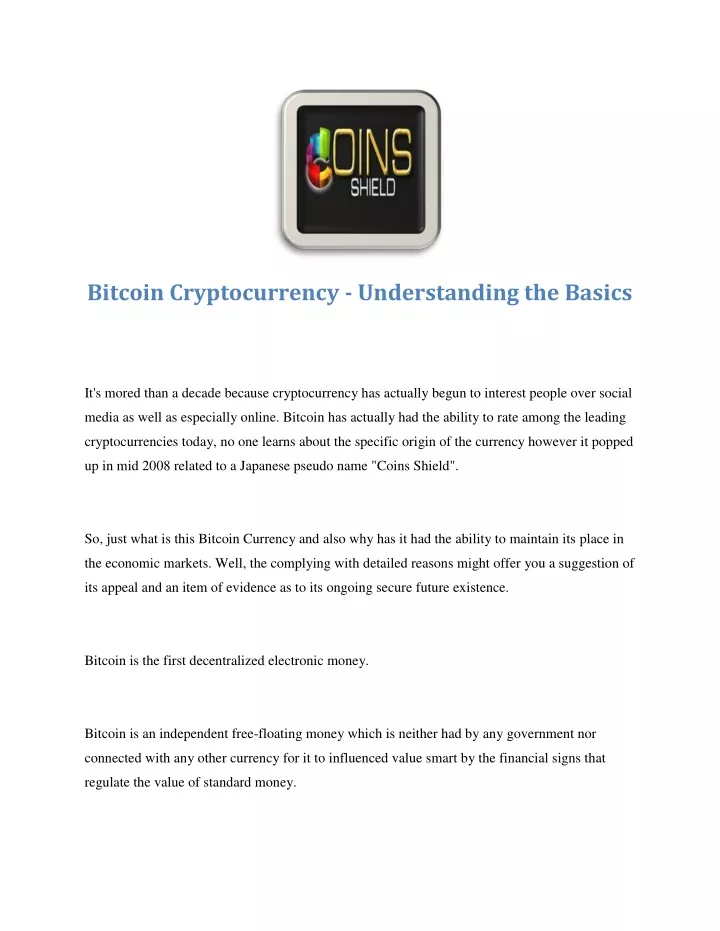 COINS
SHIELD

Bitcoin Cryptocurrency - Understanding the Basics

It's mored than a decade because cryptocurrency has actually begun to interest people over social media as well as especially online. Bitcoin has actually had the ability to rate among the leading cryptocurrencies today, no one learns about the specific origin of the currency however it popped up in mid 2008 related to a Japanese pseudo name "Coins Shield".

So, just what is this Bitcoin Currency and also why has it had the ability to maintain its place in the economic markets. Well, the complying with detailed reasons might offer you a suggestion of its appeal and an item of evidence as to its ongoing secure future existence.

Bitcoin is the first decentralized electronic money.

Bitcoin is an independent free-floating money which is neither had by any government nor connected with any other currency for it to influenced value smart by the financial signs that regulate the value of standard money.